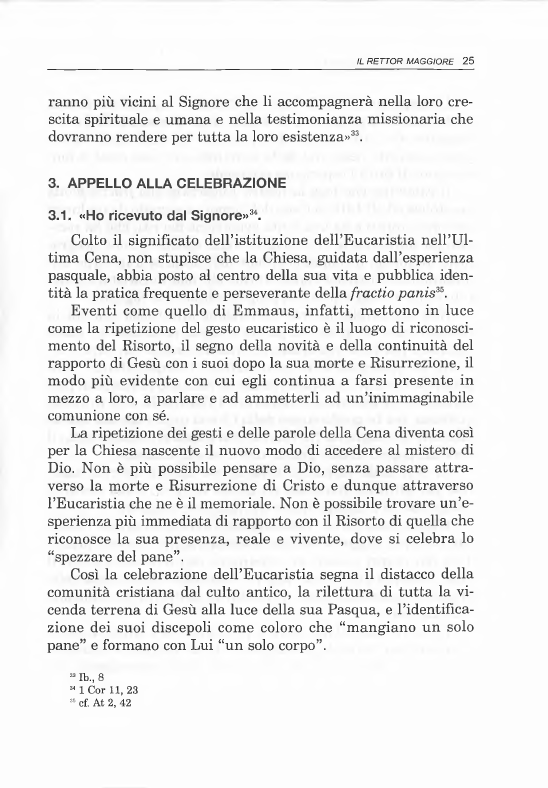 IL RETTOR MAGGIORE 25

ranno più vicini al Signore che li accompagnerà nella loro crescita spirituale e umana e nella testimonianza missionaria che dovranno rendere per tutta la loro esistenza»$^{33}$.

3. APPELLO ALLA CELEBRAZIONE

3.1. «Ho ricevuto dal Signore»$^{34}$.

Colto il significato dell'istituzione dell'Eucaristia nell'Ultima Cena, non stupisce che la Chiesa, guidata dall'esperienza pasquale, abbia posto al centro della sua vita e pubblica identità la pratica frequente e perseverante della fractio panis$^{35}$.

Eventi come quello di Emmaus, infatti, mettono in luce come la ripetizione del gesto eucaristico è il luogo di riconoscimento del Risorto, il segno della novità e della continuità del rapporto di Gesù con i suoi dopo la sua morte e Risurrezione, il modo più evidente con cui egli continua a farsi presente in mezzo a loro, a parlare e ad ammetterli ad un'inimmaginabile comunione con sé.

La ripetizione dei gesti e delle parole della Cena diventa così per la Chiesa nascente il nuovo modo di accedere al mistero di Dio. Non è più possibile pensare a Dio, senza passare attraverso la morte e Risurrezione di Cristo e dunque attraverso l'Eucaristia che ne è il memoriale. Non è possibile trovare un'esperienza più immediata di rapporto con il Risorto di quella che riconosce la sua presenza, reale e vivente, dove si celebra lo "spezzare del pane".

Così la celebrazione dell'Eucaristia segna il distacco della comunità cristiana dal culto antico, la rilettura di tutta la vicenda terrena di Gesù alla luce della sua Pasqua, e l'identificazione dei suoi discepoli come coloro che "mangiano un solo pane" e formano con Lui "un solo corpo".

$^{33}$ Ib., 8
$^{34}$ 1 Cor 11, 23
$^{35}$ cf. At 2, 42